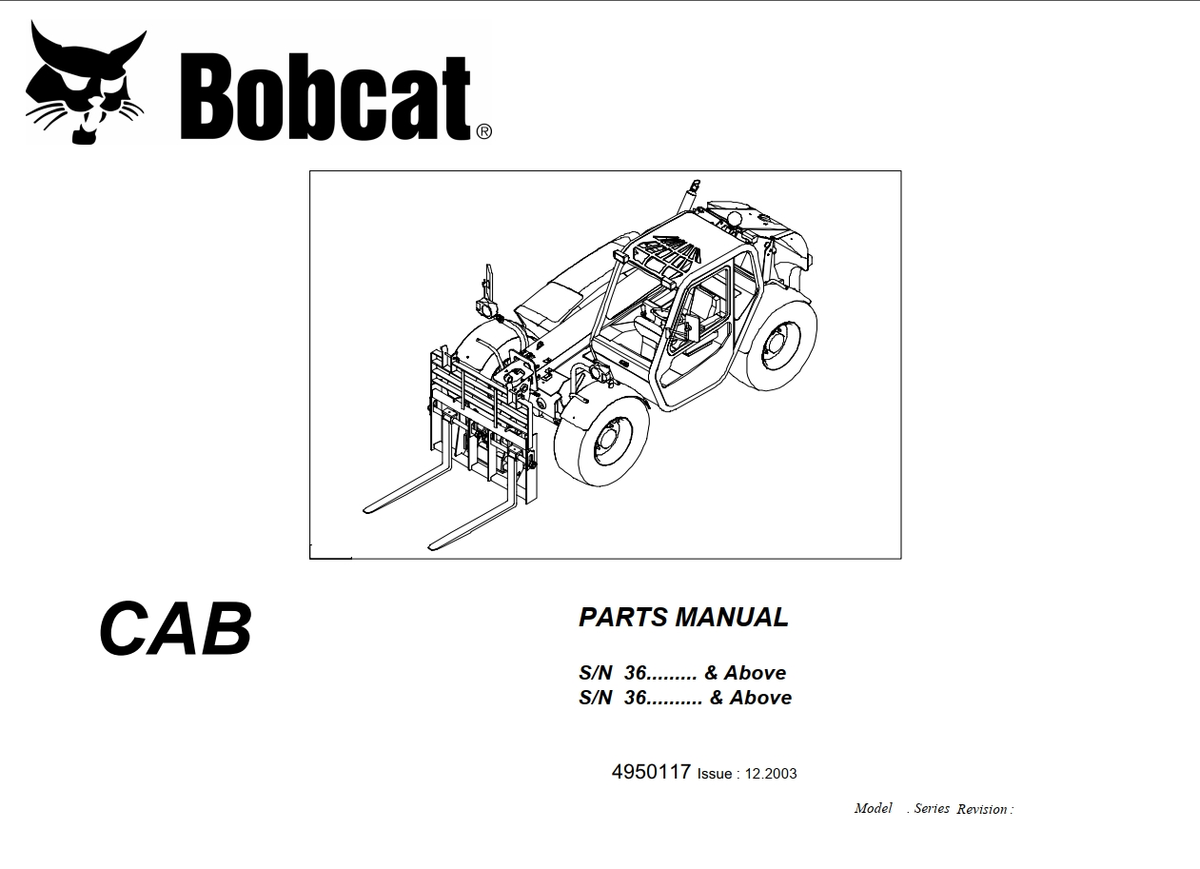 Bobcat®

CAB

PARTS MANUAL

S/N 36......... & Above
S/N 36.......... & Above

4950117 Issue : 12.2003

Model . Series Revision :